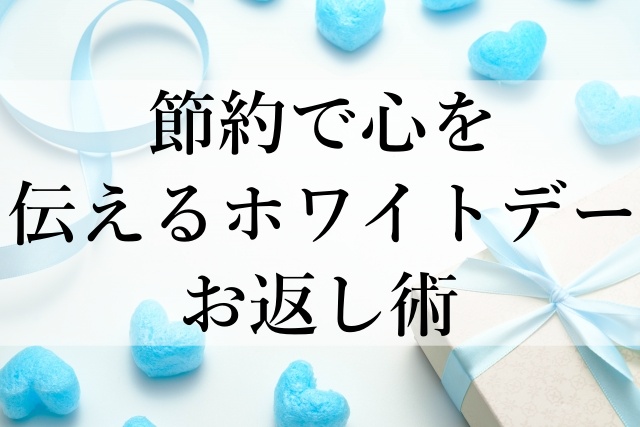 節約で心を
伝えるホワイトデー
お返し術